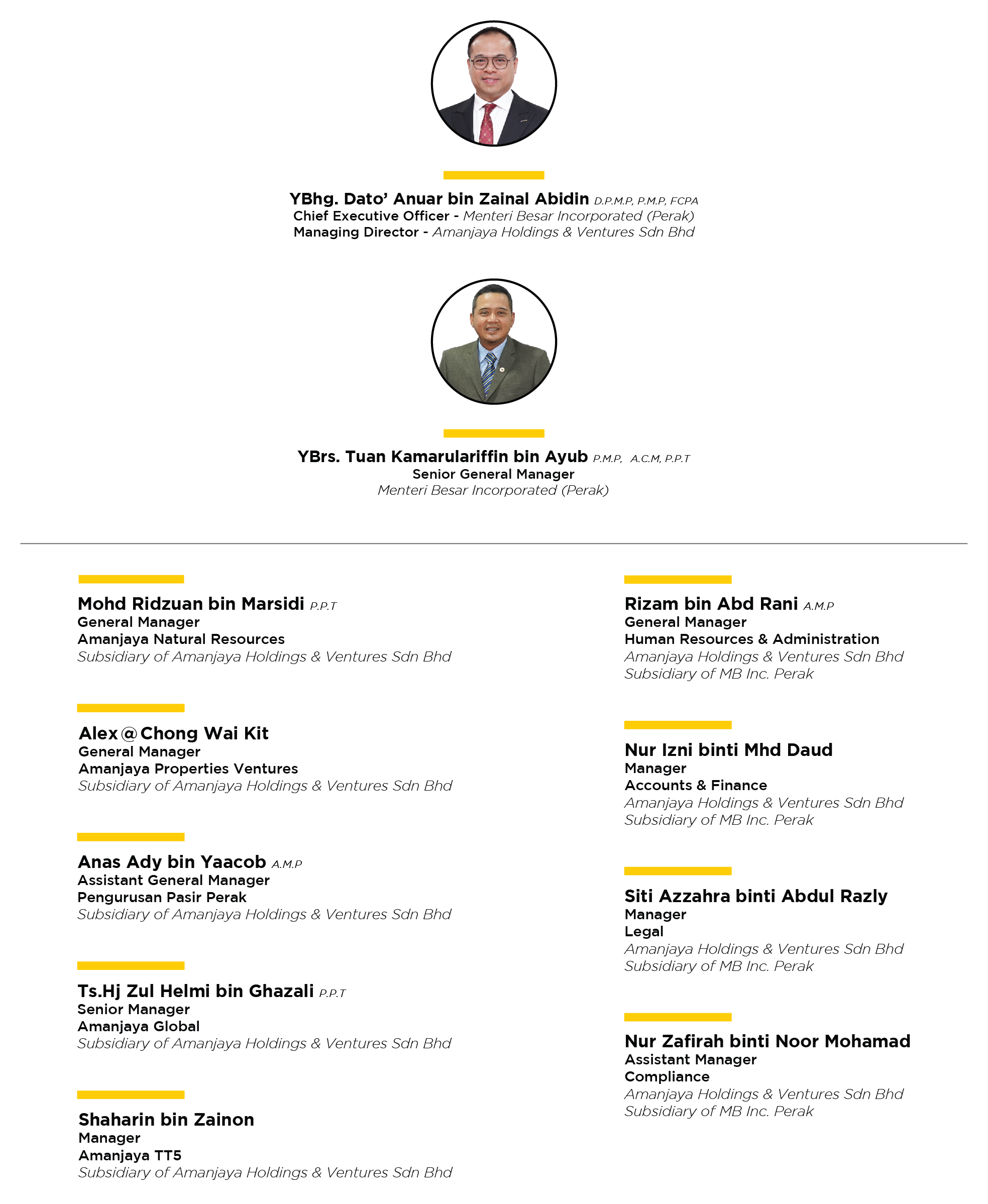 YBhg. Dato' Anuar bin Zainal Abidin D.P.M.P, P.M.P, FCPA
Chief Executive Officer - Menteri Besar Incorporated (Perak)
Managing Director - Amanjaya Holdings & Ventures Sdn Bhd

YBrs. Tuan Kamarulariffin bin Ayub P.M.P, A.C.M, P.P.T
Senior General Manager
Menteri Besar Incorporated (Perak)

Mohd Ridzuan bin Marsidi P.P.T
General Manager
Amanjaya Natural Resources
Subsidiary of Amanjaya Holdings & Ventures Sdn Bhd

Alex@Chong Wai Kit
General Manager
Amanjaya Properties Ventures
Subsidiary of Amanjaya Holdings & Ventures Sdn Bhd

Anas Ady bin Yaacob A.M.P
Assistant General Manager
Pengurusan Pasir Perak
Subsidiary of Amanjaya Holdings & Ventures Sdn Bhd

Ts.Hj Zul Helmi bin Ghazali P.P.T
Senior Manager
Amanjaya Global
Subsidiary of Amanjaya Holdings & Ventures Sdn Bhd

Shaharin bin Zainon
Manager
Amanjaya TT5
Subsidiary of Amanjaya Holdings & Ventures Sdn Bhd

Rizam bin Abd Rani A.M.P
General Manager
Human Resources & Administration
Amanjaya Holdings & Ventures Sdn Bhd
Subsidiary of MB Inc. Perak

Nur Izni binti Mhd Daud
Manager
Accounts & Finance
Amanjaya Holdings & Ventures Sdn Bhd
Subsidiary of MB Inc. Perak

Siti Azzahra binti Abdul Razly
Manager
Legal
Amanjaya Holdings & Ventures Sdn Bhd
Subsidiary of MB Inc. Perak

Nur Zafirah binti Noor Mohamad
Assistant Manager
Compliance
Amanjaya Holdings & Ventures Sdn Bhd
Subsidiary of MB Inc. Perak